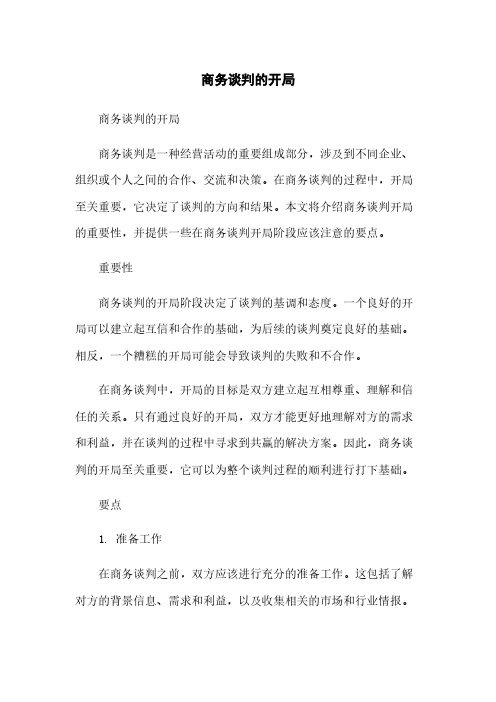 商务谈判的开局

商务谈判的开局

商务谈判是一种经营活动的重要组成部分，涉及到不同企业、组织或个人之间的合作、交流和决策。在商务谈判的过程中，开局至关重要，它决定了谈判的方向和结果。本文将介绍商务谈判开局的重要性，并提供一些在商务谈判开局阶段应该注意的要点。

重要性

商务谈判的开局阶段决定了谈判的基调和态度。一个良好的开局可以建立起互信和合作的基础，为后续的谈判奠定良好的基础。相反，一个糟糕的开局可能会导致谈判的失败和不合作。

在商务谈判中，开局的目标是双方建立起互相尊重、理解和信任的关系。只有通过良好的开局，双方才能更好地理解对方的需求和利益，并在谈判的过程中寻求到共赢的解决方案。因此，商务谈判的开局至关重要，它可以为整个谈判过程的顺利进行打下基础。

要点

1. 准备工作

在商务谈判之前，双方应该进行充分的准备工作。这包括了解对方的背景信息、需求和利益，以及收集相关的市场和行业情报。